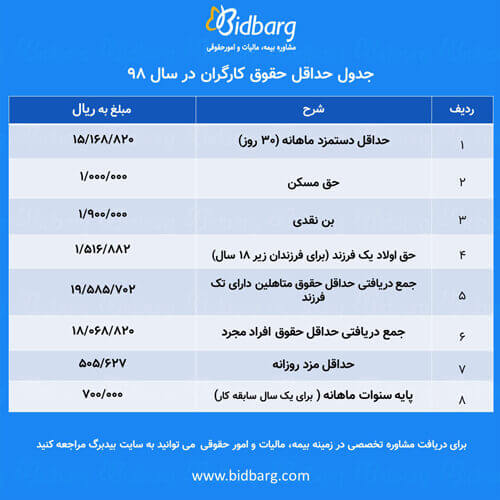 Bidbarg
مشاوره بیمه، مالیات و امورحقوقی

جدول حداقل حقوق کارگران در سال ۹۸

| ردیف | شرح | مبلغ به ریال |
|---|---|---|
| ۱ | حداقل دستمزد ماهانه (۳۰ روز) | ۱۵/۱۶۸/۸۲۰ |
| ۲ | حق مسکن | ۱/۰۰۰/۰۰۰ |
| ۳ | بن نقدی | ۱/۹۰۰/۰۰۰ |
| ۴ | حق اولاد یک فرزند (برای فرزندان زیر ۱۸ سال) | ۱/۵۱۶/۸۸۲ |
| ۵ | جمع دریافتی حداقل حقوق متاهلین دارای تک فرزند | ۱۹/۵۸۵/۷۰۲ |
| ۶ | جمع دریافتی حداقل حقوق افراد مجرد | ۱۸/۰۶۸/۸۲۰ |
| ۷ | حداقل مزد روزانه | ۵۰۵/۶۲۷ |
| ۸ | پایه سنوات ماهانه ( برای یک سال سابقه کار) | ۷۰۰/۰۰۰ |

برای دریافت مشاوره تخصصی در زمینه بیمه، مالیات و امور حقوقی می توانید به سایت بیدبرگ مراجعه کنید

www.bidbarg.com